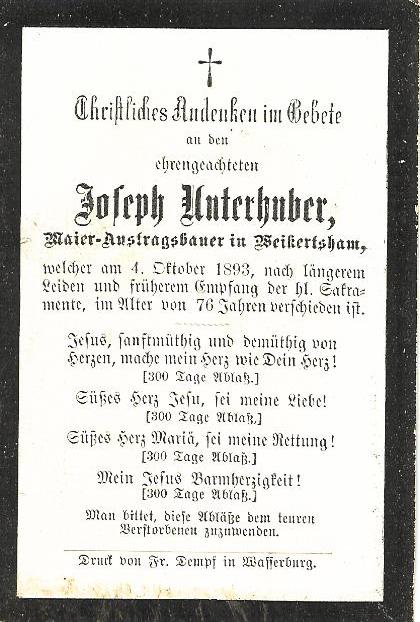 Christliches Andenken im Gebete
an den
ehrengeachteten
Joseph Unterhuber,
Maier-Austragsbauer in Weikertsham,
welcher am 4. Oktober 1893, nach längerem Leiden und früherem Empfang der hl. Sakramente, im Alter von 76 Jahren verschieden ist.

Jesus, sanftmüthig und demüthig von Herzen, mache mein Herz wie Dein Herz!
[300 Tage Ablaß.]

Süßes Herz Jesu, sei meine Liebe!
[300 Tage Ablaß.]

Süßes Herz Mariä, sei meine Rettung!
[300 Tage Ablaß.]

Mein Jesus Barmherzigkeit!
[300 Tage Ablaß.]

Man bittet, diese Abläße dem teuren Verstorbenen zuzuwenden.

Druck von Fr. Dempf in Wasserburg.